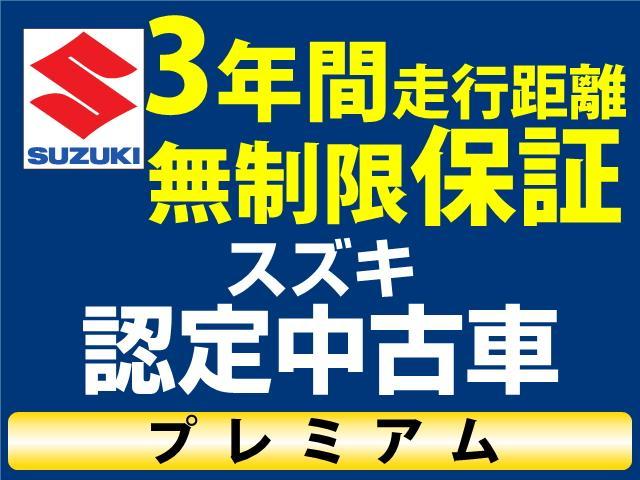 SUZUKI

3年間走行距離無制限保証

スズキ
認定中古車

プレミアム